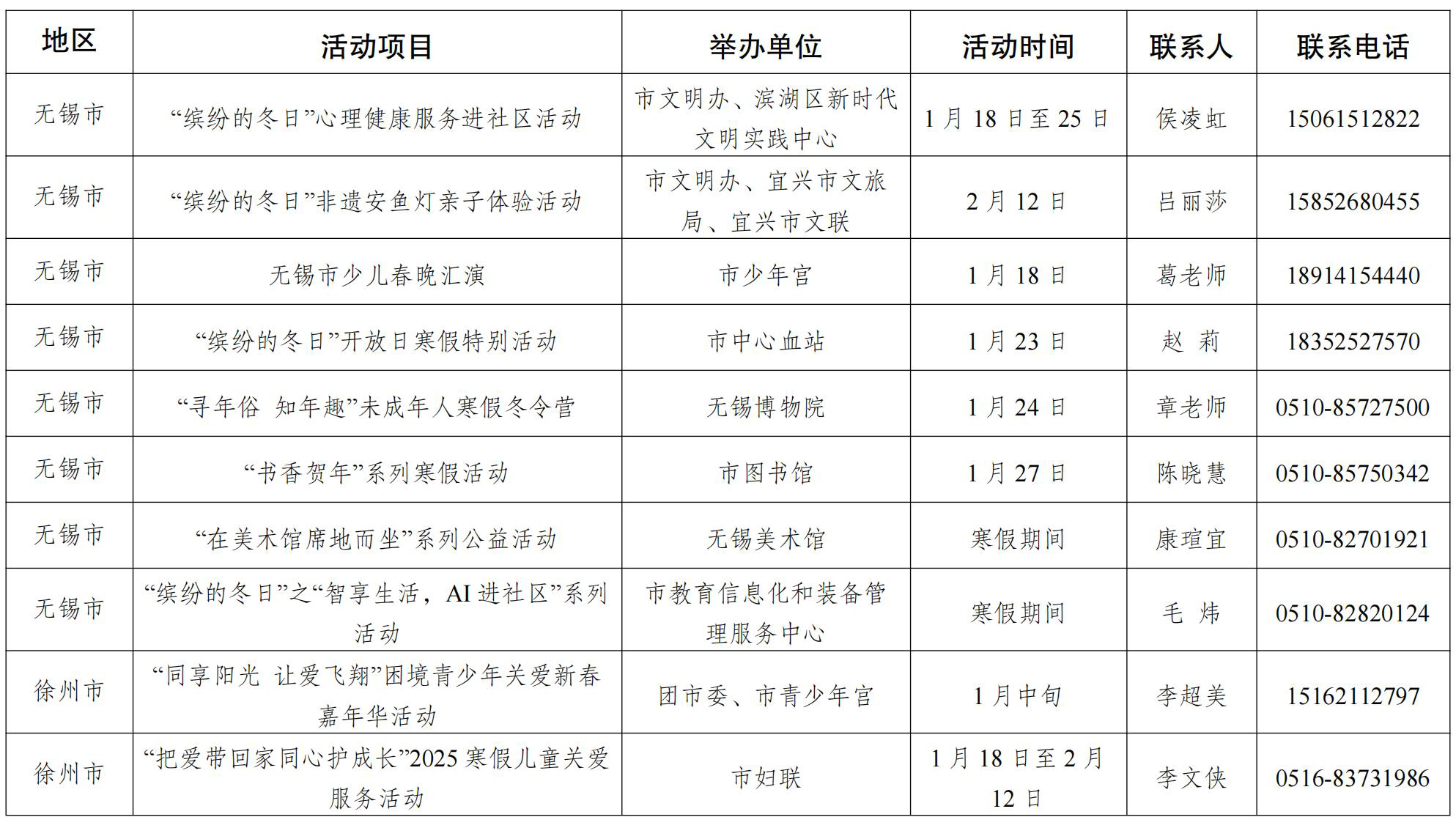 | 地区 | 活动项目 | 举办单位 | 活动时间 | 联系人 | 联系电话 |
|---|---|---|---|---|---|
| 无锡市 | “缤纷的冬日”心理健康服务进社区活动 | 市文明办、滨湖区新时代文明实践中心 | 1月18日至25日 | 侯凌虹 | 15061512822 |
| 无锡市 | “缤纷的冬日”非遗安鱼灯亲子体验活动 | 市文明办、宜兴市文旅局、宜兴市文联 | 2月12日 | 吕丽莎 | 15852680455 |
| 无锡市 | 无锡市少儿春晚汇演 | 市少年宫 | 1月18日 | 葛老师 | 18914154440 |
| 无锡市 | “缤纷的冬日”开放日寒假特别活动 | 市中心血站 | 1月23日 | 赵 莉 | 18352527570 |
| 无锡市 | “寻年俗 知年趣”未成年人寒假冬令营 | 无锡博物院 | 1月24日 | 章老师 | 0510-85727500 |
| 无锡市 | “书香贺年”系列寒假活动 | 市图书馆 | 1月27日 | 陈晓慧 | 0510-85750342 |
| 无锡市 | “在美术馆席地而坐”系列公益活动 | 无锡美术馆 | 寒假期间 | 康瑄宜 | 0510-82701921 |
| 无锡市 | “缤纷的冬日”之“智享生活，AI进社区”系列活动 | 市教育信息化和装备管理服务中心 | 寒假期间 | 毛 炜 | 0510-82820124 |
| 徐州市 | “同享阳光 让爱飞翔”困境青少年关爱新春嘉年华活动 | 团市委、市青少年宫 | 1月中旬 | 李超美 | 15162112797 |
| 徐州市 | “把爱带回家同心护成长”2025寒假儿童关爱服务活动 | 市妇联 | 1月18日至2月12日 | 李文侠 | 0516-83731986 |